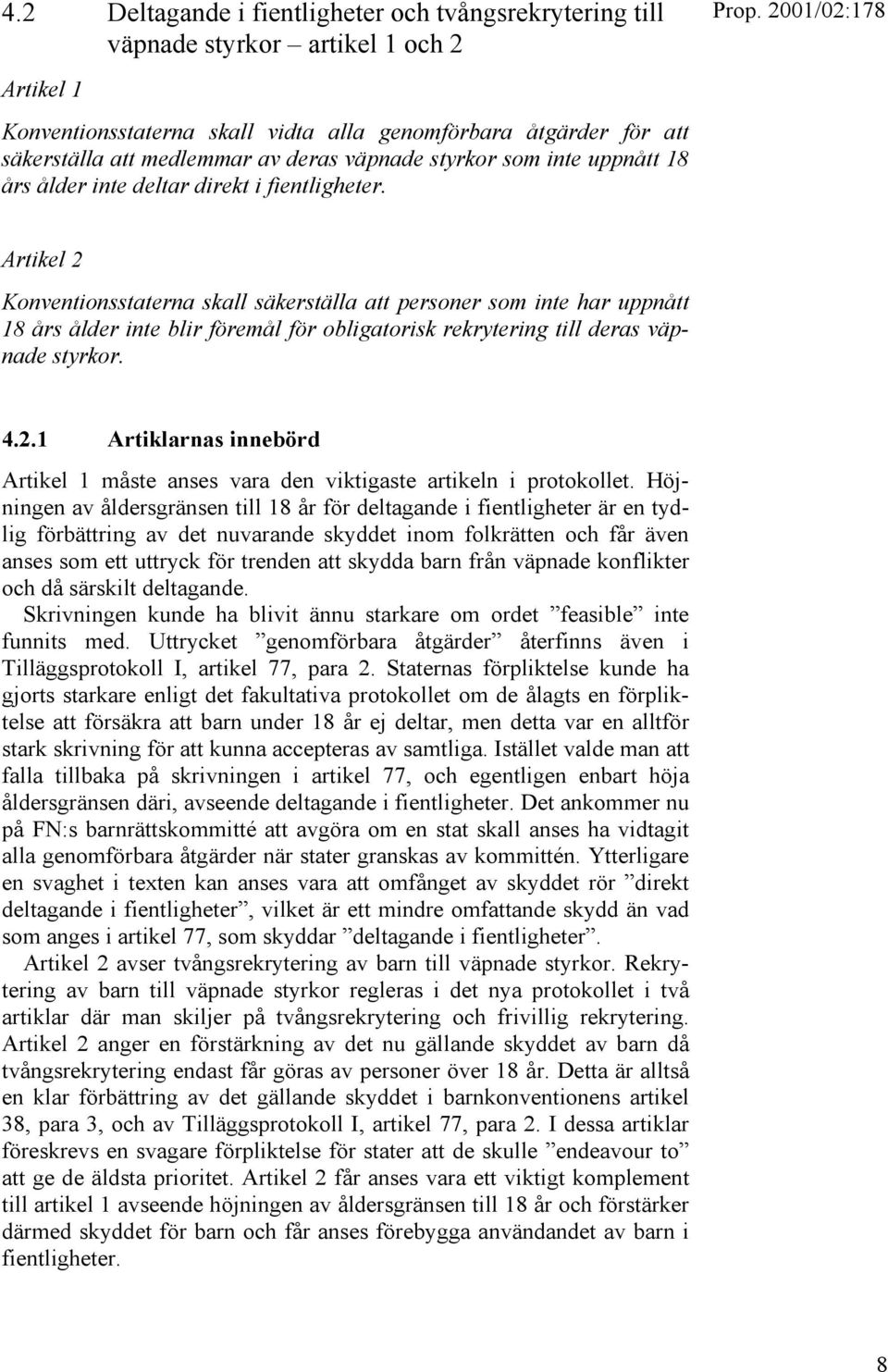 4.2 Deltagande i fientligheter och tvångsrekrytering till väpnade styrkor – artikel 1 och 2

Prop. 2001/02:178

Artikel 1

Konventionsstaterna skall vidta alla genomförbara åtgärder för att säkerställa att medlemmar av deras väpnade styrkor som inte uppnått 18 års ålder inte deltar direkt i fientligheter.

Artikel 2

Konventionsstaterna skall säkerställa att personer som inte har uppnått 18 års ålder inte blir föremål för obligatorisk rekrytering till deras väpnade styrkor.

4.2.1 Artiklarnas innebörd

Artikel 1 måste anses vara den viktigaste artikeln i protokollet. Höjningen av åldersgränsen till 18 år för deltagande i fientligheter är en tydlig förbättring av det nuvarande skyddet inom folkrätten och får även anses som ett uttryck för trenden att skydda barn från väpnade konflikter och då särskilt deltagande.

Skrivningen kunde ha blivit ännu starkare om ordet ”feasible” inte funnits med. Uttrycket ”genomförbara åtgärder” återfinns även i Tilläggsprotokoll I, artikel 77, para 2. Staternas förpliktelse kunde ha gjorts starkare enligt det fakultativa protokollet om de ålagts en förpliktelse att försäkra att barn under 18 år ej deltar, men detta var en alltför stark skrivning för att kunna accepteras av samtliga. Istället valde man att falla tillbaka på skrivningen i artikel 77, och egentligen enbart höja åldersgränsen däri, avseende deltagande i fientligheter. Det ankommer nu på FN:s barnrättskommitté att avgöra om en stat skall anses ha vidtagit alla genomförbara åtgärder när stater granskas av kommittén. Ytterligare en svaghet i texten kan anses vara att omfånget av skyddet rör ”direkt deltagande i fientligheter”, vilket är ett mindre omfattande skydd än vad som anges i artikel 77, som skyddar ”deltagande i fientligheter”.

Artikel 2 avser tvångsrekrytering av barn till väpnade styrkor. Rekrytering av barn till väpnade styrkor regleras i det nya protokollet i två artiklar där man skiljer på tvångsrekrytering och frivillig rekrytering. Artikel 2 anger en förstärkning av det nu gällande skyddet av barn då tvångsrekrytering endast får göras av personer över 18 år. Detta är alltså en klar förbättring av det gällande skyddet i barnkonventionens artikel 38, para 3, och av Tilläggsprotokoll I, artikel 77, para 2. I dessa artiklar föreskrevs en svagare förpliktelse för stater att de skulle ”endeavour to” att ge de äldsta prioritet. Artikel 2 får anses vara ett viktigt komplement till artikel 1 avseende höjningen av åldersgränsen till 18 år och förstärker därmed skyddet för barn och får anses förebygga användandet av barn i fientligheter.

8